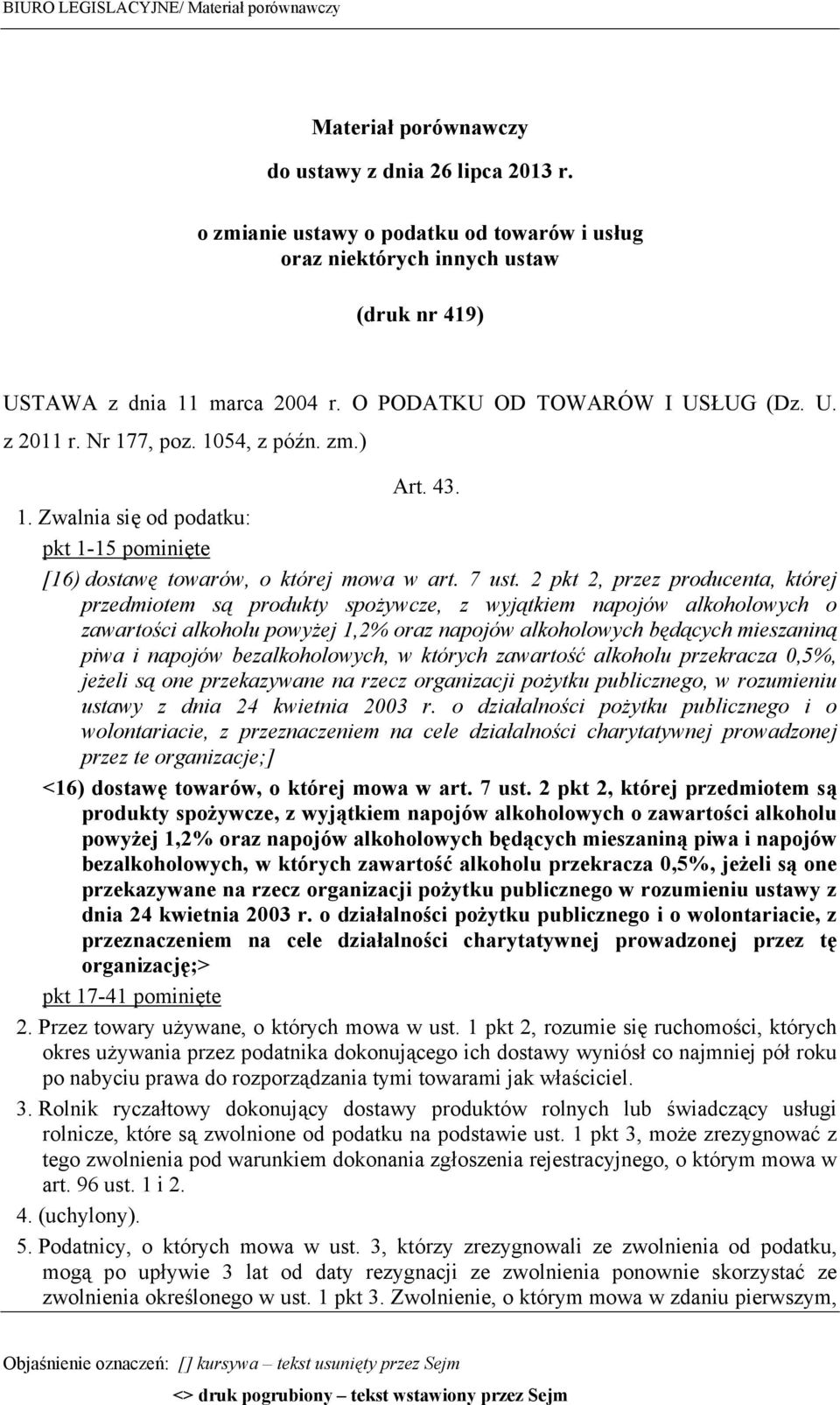 BIURO LEGISLACYJNE/ Materiał porównawczy

Materiał porównawczy

do ustawy z dnia 26 lipca 2013 r.

o zmianie ustawy o podatku od towarów i usług oraz niektórych innych ustaw

(druk nr 419)

USTAWA z dnia 11 marca 2004 r. O PODATKU OD TOWARÓW I USŁUG (Dz. U. z 2011 r. Nr 177, poz. 1054, z późn. zm.)

Art. 43.

1. Zwalnia się od podatku:

pkt 1-15 pominięte

[16) dostawę towarów, o której mowa w art. 7 ust. 2 pkt 2, przez producenta, której przedmiotem są produkty spożywcze, z wyjątkiem napojów alkoholowych o zawartości alkoholu powyżej 1,2% oraz napojów alkoholowych będących mieszaniną piwa i napojów bezalkoholowych, w których zawartość alkoholu przekracza 0,5%, jeżeli są one przekazywane na rzecz organizacji pożytku publicznego, w rozumieniu ustawy z dnia 24 kwietnia 2003 r. o działalności pożytku publicznego i o wolontariacie, z przeznaczeniem na cele działalności charytatywnej prowadzonej przez te organizacje;]

<16) dostawę towarów, o której mowa w art. 7 ust. 2 pkt 2, której przedmiotem są produkty spożywcze, z wyjątkiem napojów alkoholowych o zawartości alkoholu powyżej 1,2% oraz napojów alkoholowych będących mieszaniną piwa i napojów bezalkoholowych, w których zawartość alkoholu przekracza 0,5%, jeżeli są one przekazywane na rzecz organizacji pożytku publicznego w rozumieniu ustawy z dnia 24 kwietnia 2003 r. o działalności pożytku publicznego i o wolontariacie, z przeznaczeniem na cele działalności charytatywnej prowadzonej przez tę organizację;>

pkt 17-41 pominięte

2. Przez towary używane, o których mowa w ust. 1 pkt 2, rozumie się ruchomości, których okres używania przez podatnika dokonującego ich dostawy wyniósł co najmniej pół roku po nabyciu prawa do rozporządzania tymi towarami jak właściciel.

3. Rolnik ryczałtowy dokonujący dostawy produktów rolnych lub świadczący usługi rolnicze, które są zwolnione od podatku na podstawie ust. 1 pkt 3, może zrezygnować z tego zwolnienia pod warunkiem dokonania zgłoszenia rejestracyjnego, o którym mowa w art. 96 ust. 1 i 2.

4. (uchylony).

5. Podatnicy, o których mowa w ust. 3, którzy zrezygnowali ze zwolnienia od podatku, mogą po upływie 3 lat od daty rezygnacji ze zwolnienia ponownie skorzystać ze zwolnienia określonego w ust. 1 pkt 3. Zwolnienie, o którym mowa w zdaniu pierwszym,

Objaśnienie oznaczeń: [] kursywa – tekst usunięty przez Sejm
<> druk pogrubiony – tekst wstawiony przez Sejm